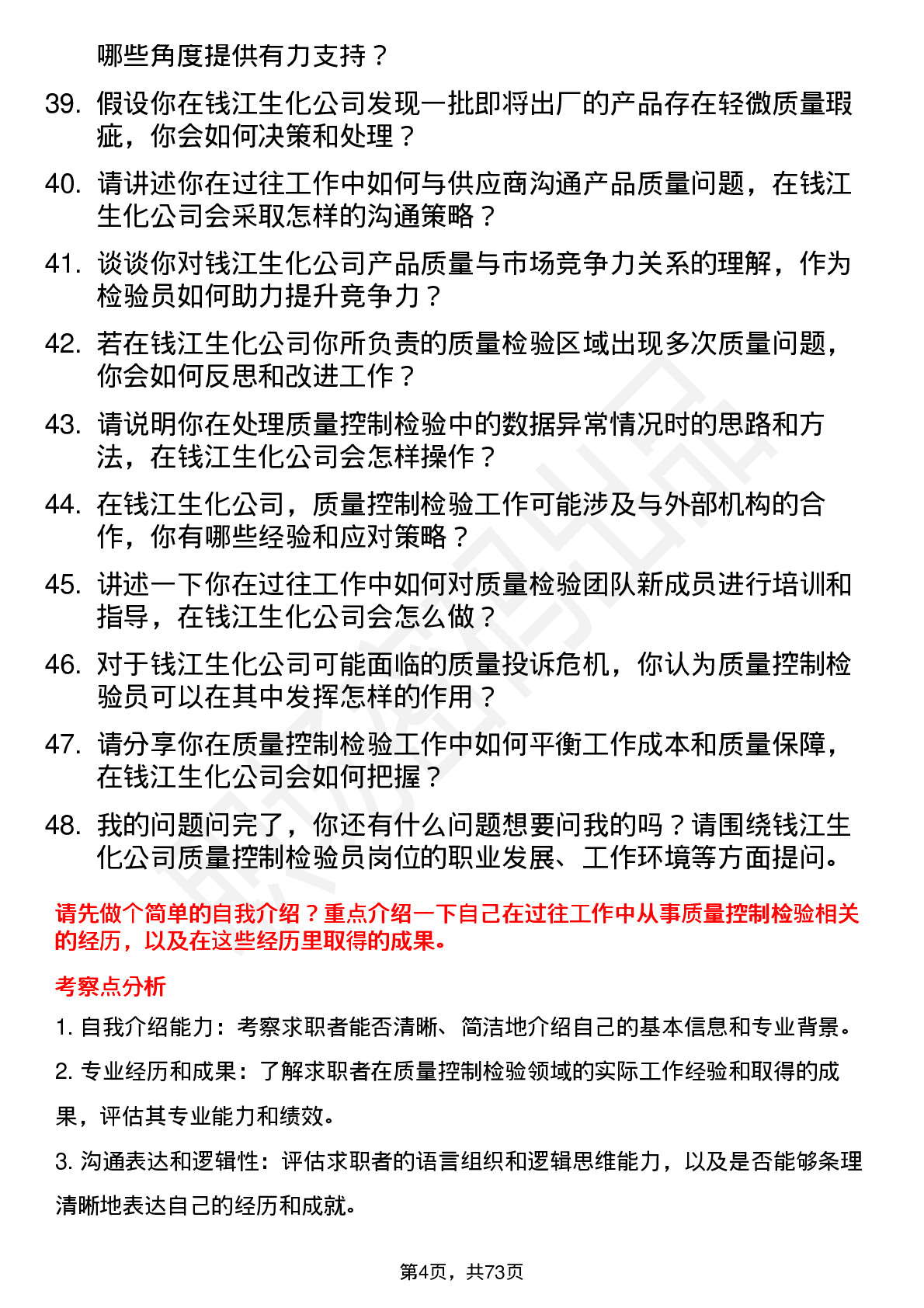 哪些角度提供有力支持？

39. 假设你在钱江生化公司发现一批即将出厂的产品存在轻微质量瑕疵，你会如何决策和处理？

40. 请讲述你在过往工作中如何与供应商沟通产品质量问题，在钱江生化公司会采取怎样的沟通策略？

41. 谈谈你对钱江生化公司产品质量与市场竞争力关系的理解，作为检验员如何助力提升竞争力？

42. 若在钱江生化公司你所负责的质量检验区域出现多次质量问题，你会如何反思和改进工作？

43. 请说明你在处理质量控制检验中的数据异常情况时的思路和方法，在钱江生化公司会怎样操作？

44. 在钱江生化公司，质量控制检验工作可能涉及与外部机构的合作，你有哪些经验和应对策略？

45. 讲述一下你在过往工作中如何对质量检验团队新成员进行培训和指导，在钱江生化公司会怎么做？

46. 对于钱江生化公司可能面临的质量投诉危机，你认为质量控制检验员可以在其中发挥怎样的作用？

47. 请分享你在质量控制检验工作中如何平衡工作成本和质量保障，在钱江生化公司会如何把握？

48. 我的问题问完了，你还有什么问题想要问我的吗？请围绕钱江生化公司质量控制检验员岗位的职业发展、工作环境等方面提问。

请先做个简单的自我介绍？重点介绍一下自己在过往工作中从事质量控制检验相关的经历，以及在这些经历里取得的成果。

考察点分析

1. 自我介绍能力：考察求职者能否清晰、简洁地介绍自己的基本信息和专业背景。

2. 专业经历和成果：了解求职者在质量控制检验领域的实际工作经验和取得的成果，评估其专业能力和绩效。

3. 沟通表达和逻辑性：评估求职者的语言组织和逻辑思维能力，以及是否能够条理清晰地表达自己的经历和成就。

第4页，共73页